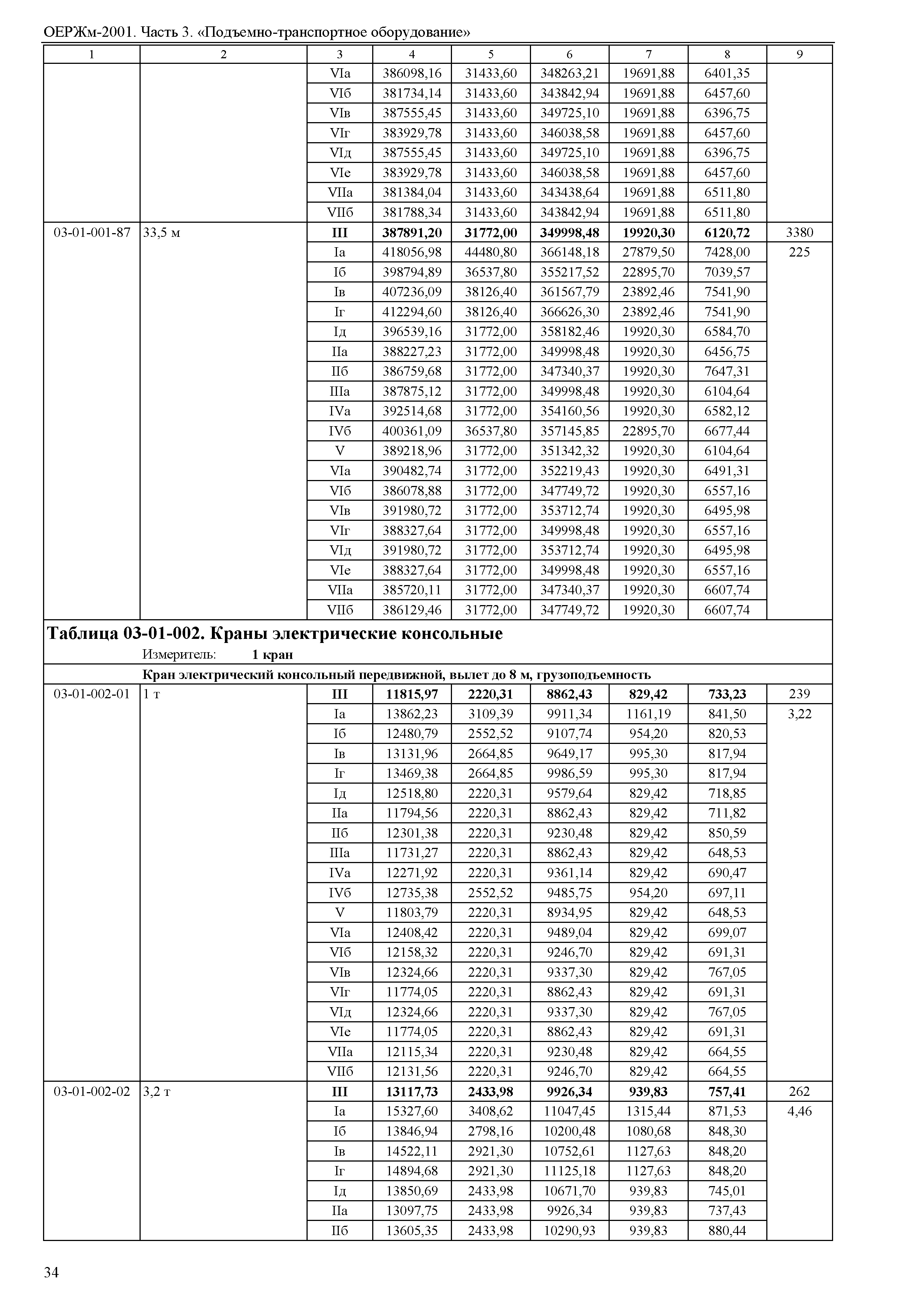 ОЕРЖм-2001. Часть 3. «Подъемно-транспортное оборудование»

| 1 | 2 | 3 | 4 | 5 | 6 | 7 | 8 | 9 |
|---|---|---|---|---|---|---|---|---|
| | | VIа | 386098,16 | 31433,60 | 348263,21 | 19691,88 | 6401,35 | |
| | | VIб | 381734,14 | 31433,60 | 343842,94 | 19691,88 | 6457,60 | |
| | | VIв | 387555,45 | 31433,60 | 349725,10 | 19691,88 | 6396,75 | |
| | | VIг | 383929,78 | 31433,60 | 346038,58 | 19691,88 | 6457,60 | |
| | | VIд | 387555,45 | 31433,60 | 349725,10 | 19691,88 | 6396,75 | |
| | | VIе | 383929,78 | 31433,60 | 346038,58 | 19691,88 | 6457,60 | |
| | | VIIа | 381384,04 | 31433,60 | 343438,64 | 19691,88 | 6511,80 | |
| | | VIIб | 381788,34 | 31433,60 | 343842,94 | 19691,88 | 6511,80 | |
| 03-01-001-87 | 33,5 м | **III** | **387891,20** | **31772,00** | **349998,48** | **19920,30** | **6120,72** | 3380 |
| | | Iа | 418056,98 | 44480,80 | 366148,18 | 27879,50 | 7428,00 | 225 |
| | | Iб | 398794,89 | 36537,80 | 355217,52 | 22895,70 | 7039,57 | |
| | | Iв | 407236,09 | 38126,40 | 361567,79 | 23892,46 | 7541,90 | |
| | | Iг | 412294,60 | 38126,40 | 366626,30 | 23892,46 | 7541,90 | |
| | | Iд | 396539,16 | 31772,00 | 358182,46 | 19920,30 | 6584,70 | |
| | | IIа | 388227,23 | 31772,00 | 349998,48 | 19920,30 | 6456,75 | |
| | | IIб | 386759,68 | 31772,00 | 347340,37 | 19920,30 | 7647,31 | |
| | | IIIа | 387875,12 | 31772,00 | 349998,48 | 19920,30 | 6104,64 | |
| | | IVа | 392514,68 | 31772,00 | 354160,56 | 19920,30 | 6582,12 | |
| | | IVб | 400361,09 | 36537,80 | 357145,85 | 22895,70 | 6677,44 | |
| | | V | 389218,96 | 31772,00 | 351342,32 | 19920,30 | 6104,64 | |
| | | VIа | 390482,74 | 31772,00 | 352219,43 | 19920,30 | 6491,31 | |
| | | VIб | 386078,88 | 31772,00 | 347749,72 | 19920,30 | 6557,16 | |
| | | VIв | 391980,72 | 31772,00 | 353712,74 | 19920,30 | 6495,98 | |
| | | VIг | 388327,64 | 31772,00 | 349998,48 | 19920,30 | 6557,16 | |
| | | VIд | 391980,72 | 31772,00 | 353712,74 | 19920,30 | 6495,98 | |
| | | VIе | 388327,64 | 31772,00 | 349998,48 | 19920,30 | 6557,16 | |
| | | VIIа | 385720,11 | 31772,00 | 347340,37 | 19920,30 | 6607,74 | |
| | | VIIб | 386129,46 | 31772,00 | 347749,72 | 19920,30 | 6607,74 | |

**Таблица 03-01-002. Краны электрические консольные**
Измеритель: **1 кран**

**Кран электрический консольный передвижной, вылет до 8 м, грузоподъемность**

| | | | | | | | | |
|---|---|---|---|---|---|---|---|---|
| 03-01-002-01 | 1 т | **III** | **11815,97** | **2220,31** | **8862,43** | **829,42** | **733,23** | 239 |
| | | Iа | 13862,23 | 3109,39 | 9911,34 | 1161,19 | 841,50 | 3,22 |
| | | Iб | 12480,79 | 2552,52 | 9107,74 | 954,20 | 820,53 | |
| | | Iв | 13131,96 | 2664,85 | 9649,17 | 995,30 | 817,94 | |
| | | Iг | 13469,38 | 2664,85 | 9986,59 | 995,30 | 817,94 | |
| | | Iд | 12518,80 | 2220,31 | 9579,64 | 829,42 | 718,85 | |
| | | IIа | 11794,56 | 2220,31 | 8862,43 | 829,42 | 711,82 | |
| | | IIб | 12301,38 | 2220,31 | 9230,48 | 829,42 | 850,59 | |
| | | IIIа | 11731,27 | 2220,31 | 8862,43 | 829,42 | 648,53 | |
| | | IVа | 12271,92 | 2220,31 | 9361,14 | 829,42 | 690,47 | |
| | | IVб | 12735,38 | 2552,52 | 9485,75 | 954,20 | 697,11 | |
| | | V | 11803,79 | 2220,31 | 8934,95 | 829,42 | 648,53 | |
| | | VIа | 12408,42 | 2220,31 | 9489,04 | 829,42 | 699,07 | |
| | | VIб | 12158,32 | 2220,31 | 9246,70 | 829,42 | 691,31 | |
| | | VIв | 12324,66 | 2220,31 | 9337,30 | 829,42 | 767,05 | |
| | | VIг | 11774,05 | 2220,31 | 8862,43 | 829,42 | 691,31 | |
| | | VIд | 12324,66 | 2220,31 | 9337,30 | 829,42 | 767,05 | |
| | | VIе | 11774,05 | 2220,31 | 8862,43 | 829,42 | 691,31 | |
| | | VIIа | 12115,34 | 2220,31 | 9230,48 | 829,42 | 664,55 | |
| | | VIIб | 12131,56 | 2220,31 | 9246,70 | 829,42 | 664,55 | |
| 03-01-002-02 | 3,2 т | **III** | **13117,73** | **2433,98** | **9926,34** | **939,83** | **757,41** | 262 |
| | | Iа | 15327,60 | 3408,62 | 11047,45 | 1315,44 | 871,53 | 4,46 |
| | | Iб | 13846,94 | 2798,16 | 10200,48 | 1080,68 | 848,30 | |
| | | Iв | 14522,11 | 2921,30 | 10752,61 | 1127,63 | 848,20 | |
| | | Iг | 14894,68 | 2921,30 | 11125,18 | 1127,63 | 848,20 | |
| | | Iд | 13850,69 | 2433,98 | 10671,70 | 939,83 | 745,01 | |
| | | IIа | 13097,75 | 2433,98 | 9926,34 | 939,83 | 737,43 | |
| | | IIб | 13605,35 | 2433,98 | 10290,93 | 939,83 | 880,44 | |

34